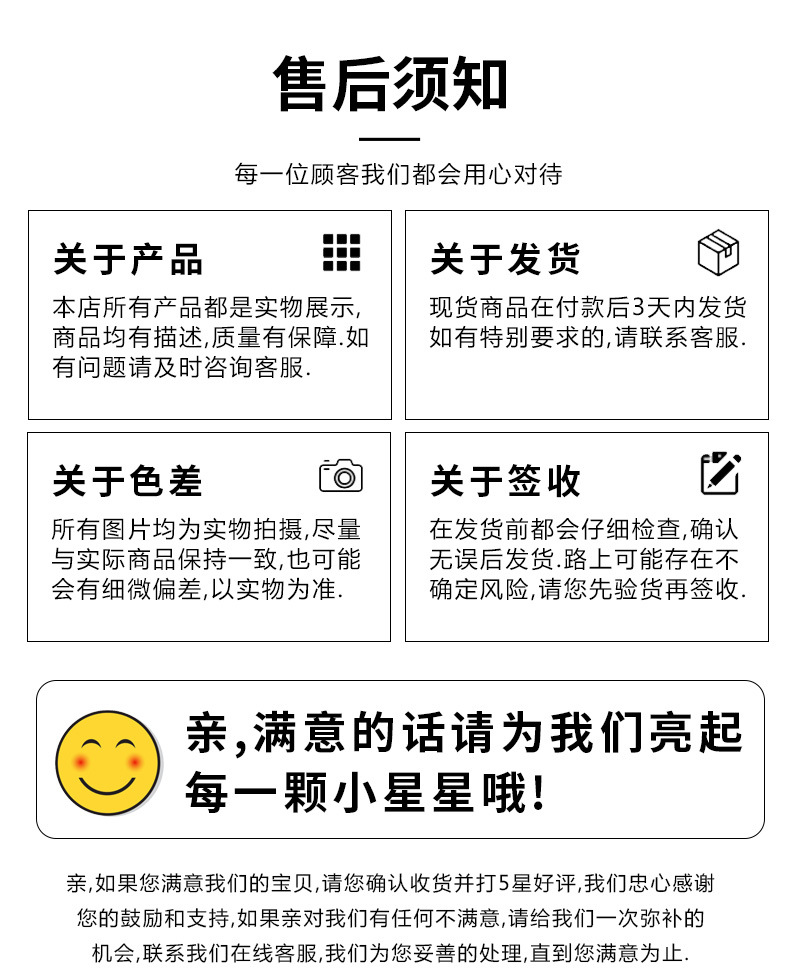 售后须知

每一位顾客我们都会用心对待

关于产品

本店所有产品都是实物展示,商品均有描述,质量有保障.如有问题请及时咨询客服.

关于发货

现货商品在付款后3天内发货如有特别要求的,请联系客服.

关于色差

所有图片均为实物拍摄,尽量与实际商品保持一致,也可能会有细微偏差,以实物为准.

关于签收

在发货前都会仔细检查,确认无误后发货.路上可能存在不确定风险,请您先验货再签收.

亲,满意的话请为我们亮起每一颗小星星哦!

亲,如果您满意我们的宝贝,请您确认收货并打5星好评,我们忠心感谢您的鼓励和支持,如果亲对我们有任何不满意,请给我们一次弥补的机会,联系我们在线客服,我们为您妥善的处理,直到您满意为止.